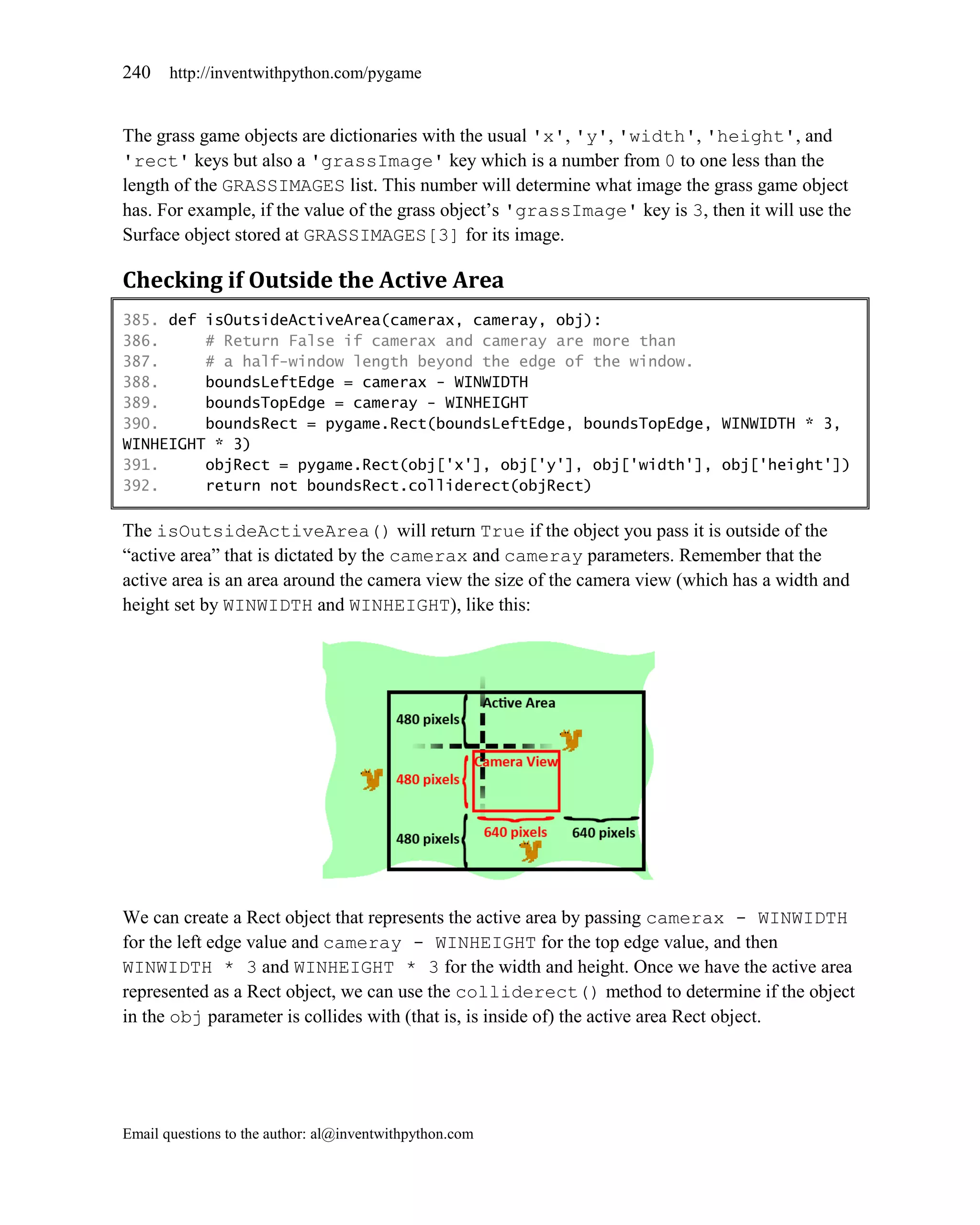 240 http://inventwithpython.com/pygame

The grass game objects are dictionaries with the usual 'x', 'y', 'width', 'height', and 'rect' keys but also a 'grassImage' key which is a number from 0 to one less than the length of the GRASSIMAGES list. This number will determine what image the grass game object has. For example, if the value of the grass object's 'grassImage' key is 3, then it will use the Surface object stored at GRASSIMAGES[3] for its image.

Checking if Outside the Active Area

385. def isOutsideActiveArea(camerax, cameray, obj):
386.     # Return False if camerax and cameray are more than
387.     # a half-window length beyond the edge of the window.
388.     boundsLeftEdge = camerax - WINWIDTH
389.     boundsTopEdge = cameray - WINHEIGHT
390.     boundsRect = pygame.Rect(boundsLeftEdge, boundsTopEdge, WINWIDTH * 3, WINHEIGHT * 3)
391.     objRect = pygame.Rect(obj['x'], obj['y'], obj['width'], obj['height'])
392.     return not boundsRect.colliderect(objRect)

The isOutsideActiveArea() will return True if the object you pass it is outside of the "active area" that is dictated by the camerax and cameray parameters. Remember that the active area is an area around the camera view the size of the camera view (which has a width and height set by WINWIDTH and WINHEIGHT), like this:

Active Area
480 pixels
Camera View
480 pixels
480 pixels
640 pixels
640 pixels

We can create a Rect object that represents the active area by passing camerax - WINWIDTH for the left edge value and cameray - WINHEIGHT for the top edge value, and then WINWIDTH * 3 and WINHEIGHT * 3 for the width and height. Once we have the active area represented as a Rect object, we can use the colliderect() method to determine if the object in the obj parameter is collides with (that is, is inside of) the active area Rect object.

Email questions to the author: al@inventwithpython.com